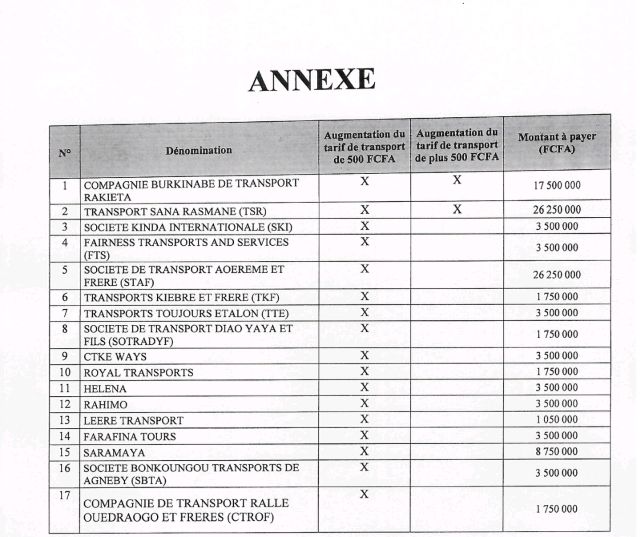 ANNEXE

| N° | Dénomination | Augmentation du tarif de transport de 500 FCFA | Augmentation du tarif de transport de plus 500 FCFA | Montant à payer (FCFA) |
|---|---|---|---|---|
| 1 | COMPAGNIE BURKINABE DE TRANSPORT RAKIETA | X | X | 17 500 000 |
| 2 | TRANSPORT SANA RASMANE (TSR) | X | X | 26 250 000 |
| 3 | SOCIETE KINDA INTERNATIONALE (SKI) | X | | 3 500 000 |
| 4 | FAIRNESS TRANSPORTS AND SERVICES (FTS) | X | | 3 500 000 |
| 5 | SOCIETE DE TRANSPORT AOEREME ET FRERE (STAF) | X | | 26 250 000 |
| 6 | TRANSPORTS KIEBRE ET FRERE (TKF) | X | | 1 750 000 |
| 7 | TRANSPORTS TOUJOURS ETALON (TTE) | X | | 3 500 000 |
| 8 | SOCIETE DE TRANSPORT DIAO YAYA ET FILS (SOTRADYF) | X | | 1 750 000 |
| 9 | CTKE WAYS | X | | 3 500 000 |
| 10 | ROYAL TRANSPORTS | X | | 1 750 000 |
| 11 | HELENA | X | | 3 500 000 |
| 12 | RAHIMO | X | | 3 500 000 |
| 13 | LEERE TRANSPORT | X | | 1 050 000 |
| 14 | FARAFINA TOURS | X | | 3 500 000 |
| 15 | SARAMAYA | X | | 8 750 000 |
| 16 | SOCIETE BONKOUNGOU TRANSPORTS DE AGNEBY (SBTA) | X | | 3 500 000 |
| 17 | COMPAGNIE DE TRANSPORT RALLE OUEDRAOGO ET FRERES (CTROF) | X | | 1 750 000 |